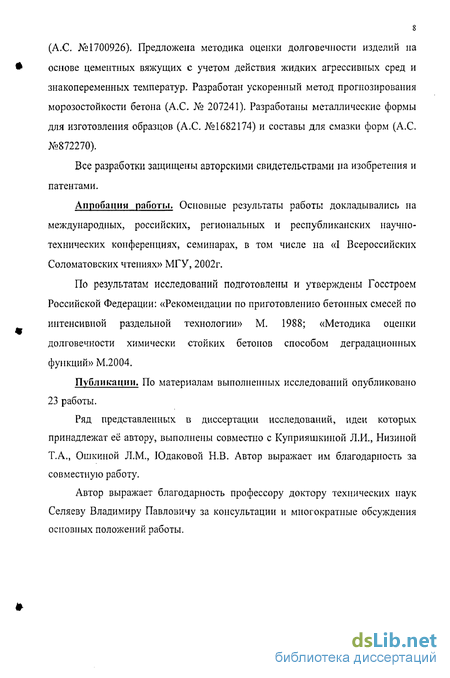 8

(А.С. №1700926). Предложена методика оценки долговечности изделий на основе цементных вяжущих с учетом действия жидких агрессивных сред и знакопеременных температур. Разработан ускоренный метод прогнозирования морозостойкости бетона (А.С. № 207241). Разработаны металлические формы для изготовления образцов (А.С. №1682174) и составы для смазки форм (А.С. №872270).

Все разработки защищены авторскими свидетельствами на изобретения и патентами.

Апробация работы. Основные результаты работы докладывались на международных, российских, региональных и республиканских научно-технических конференциях, семинарах, в том числе на «I Всероссийских Соломатовских чтениях» МГУ, 2002г.

По результатам исследований подготовлены и утверждены Госстроем Российской Федерации: «Рекомендации по приготовлению бетонных смесей по интенсивной раздельной технологии» М. 1988; «Методика оценки долговечности химически стойких бетонов способом деградационных функций» М.2004.

Публикации. По материалам выполненных исследований опубликовано 23 работы.

Ряд представленных в диссертации исследований, идеи которых принадлежат её автору, выполнены совместно с Куприяшкиной Л.И., Низиной Т.А., Ошкиной Л.М., Юдаковой Н.В. Автор выражает им благодарность за совместную работу.

Автор выражает благодарность профессору доктору технических наук Селяеву Владимиру Павловичу за консультации и многократные обсуждения основных положений работы.

dsLib.net
библиотека диссертаций